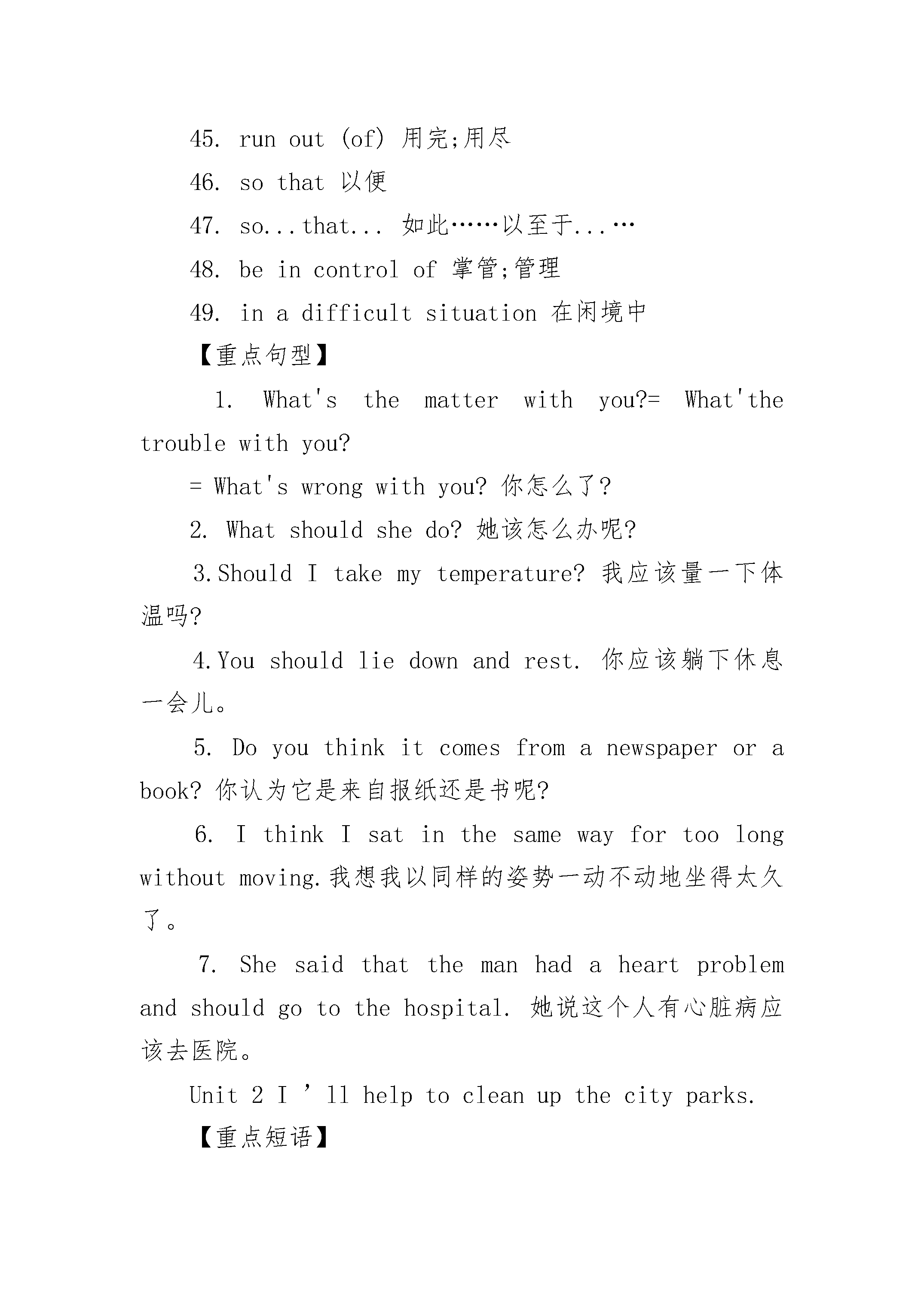 45. run out (of) 用完;用尽

46. so that 以便

47. so...that... 如此……以至于...…

48. be in control of 掌管;管理

49. in a difficult situation 在闲境中

【重点句型】

1. What's the matter with you?= What'the trouble with you?

= What's wrong with you? 你怎么了?

2. What should she do? 她该怎么办呢?

3.Should I take my temperature? 我应该量一下体温吗?

4.You should lie down and rest. 你应该躺下休息一会儿。

5. Do you think it comes from a newspaper or a book? 你认为它是来自报纸还是书呢?

6. I think I sat in the same way for too long without moving.我想我以同样的姿势一动不动地坐得太久了。

7. She said that the man had a heart problem and should go to the hospital. 她说这个人有心脏病应该去医院。

Unit 2 I ’ ll help to clean up the city parks.

【重点短语】